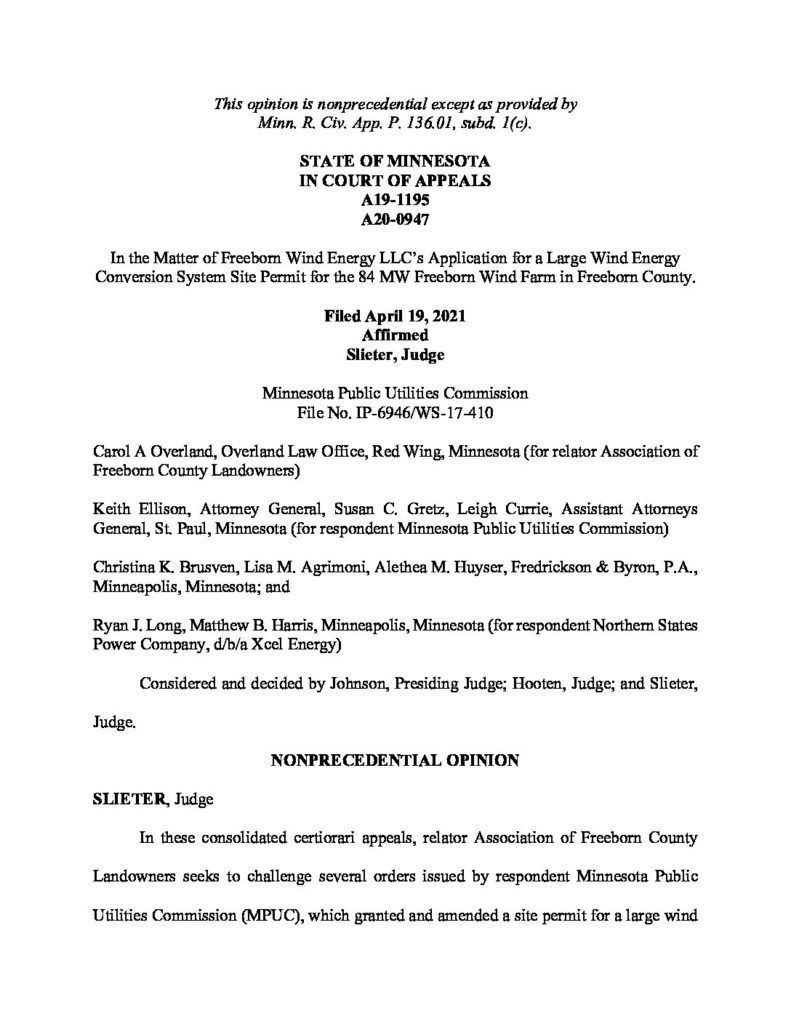 This opinion is nonprecedential except as provided by Minn. R. Civ. App. P. 136.01, subd. 1(c).

STATE OF MINNESOTA
IN COURT OF APPEALS
A19-1195
A20-0947

In the Matter of Freeborn Wind Energy LLC's Application for a Large Wind Energy Conversion System Site Permit for the 84 MW Freeborn Wind Farm in Freeborn County.

Filed April 19, 2021
Affirmed
Slieter, Judge

Minnesota Public Utilities Commission
File No. IP-6946/WS-17-410

Carol A Overland, Overland Law Office, Red Wing, Minnesota (for relator Association of Freeborn County Landowners)

Keith Ellison, Attorney General, Susan C. Gretz, Leigh Currie, Assistant Attorneys General, St. Paul, Minnesota (for respondent Minnesota Public Utilities Commission)

Christina K. Brusven, Lisa M. Agrimoni, Alethea M. Huyser, Fredrickson & Byron, P.A., Minneapolis, Minnesota; and

Ryan J. Long, Matthew B. Harris, Minneapolis, Minnesota (for respondent Northern States Power Company, d/b/a Xcel Energy)

Considered and decided by Johnson, Presiding Judge; Hooten, Judge; and Slieter, Judge.

NONPRECEDENTIAL OPINION

SLIETER, Judge

In these consolidated certiorari appeals, relator Association of Freeborn County Landowners seeks to challenge several orders issued by respondent Minnesota Public Utilities Commission (MPUC), which granted and amended a site permit for a large wind